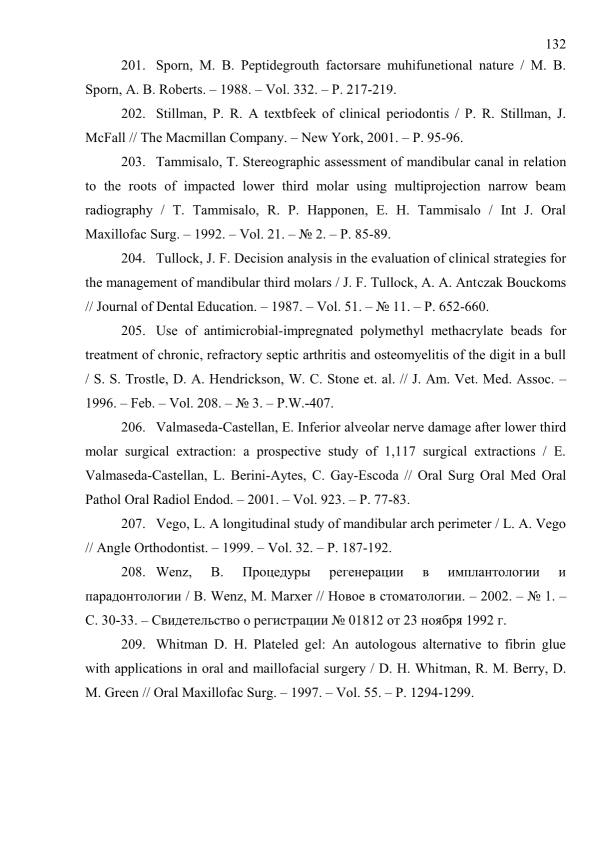 132

201. Sporn, M. B. Peptidegrouth factorsare muhifunetional nature / M. B. Sporn, A. B. Roberts. – 1988. – Vol. 332. – P. 217-219.

202. Stillman, P. R. A textbfeek of clinical periodontis / P. R. Stillman, J. McFall // The Macmillan Company. – New York, 2001. – P. 95-96.

203. Tammisalo, T. Stereographic assessment of mandibular canal in relation to the roots of impacted lower third molar using multiprojection narrow beam radiography / T. Tammisalo, R. P. Happonen, E. H. Tammisalo / Int J. Oral Maxillofac Surg. – 1992. – Vol. 21. – № 2. – P. 85-89.

204. Tullock, J. F. Decision analysis in the evaluation of clinical strategies for the management of mandibular third molars / J. F. Tullock, A. A. Antczak Bouckoms // Journal of Dental Education. – 1987. – Vol. 51. – № 11. – P. 652-660.

205. Use of antimicrobial-impregnated polymethyl methacrylate beads for treatment of chronic, refractory septic arthritis and osteomyelitis of the digit in a bull / S. S. Trostle, D. A. Hendrickson, W. C. Stone et. al. // J. Am. Vet. Med. Assoc. – 1996. – Feb. – Vol. 208. – № 3. – P.W.-407.

206. Valmaseda-Castellan, E. Inferior alveolar nerve damage after lower third molar surgical extraction: a prospective study of 1,117 surgical extractions / E. Valmaseda-Castellan, L. Berini-Aytes, C. Gay-Escoda // Oral Surg Oral Med Oral Pathol Oral Radiol Endod. – 2001. – Vol. 923. – P. 77-83.

207. Vego, L. A longitudinal study of mandibular arch perimeter / L. A. Vego // Angle Orthodontist. – 1999. – Vol. 32. – P. 187-192.

208. Wenz, B. Процедуры регенерации в имплантологии и парадонтологии / B. Wenz, M. Marxer // Новое в стоматологии. – 2002. – № 1. – С. 30-33. – Свидетельство о регистрации № 01812 от 23 ноября 1992 г.

209. Whitman D. H. Plateled gel: An autologous alternative to fibrin glue with applications in oral and maillofacial surgery / D. H. Whitman, R. M. Berry, D. M. Green // Oral Maxillofac Surg. – 1997. – Vol. 55. – P. 1294-1299.